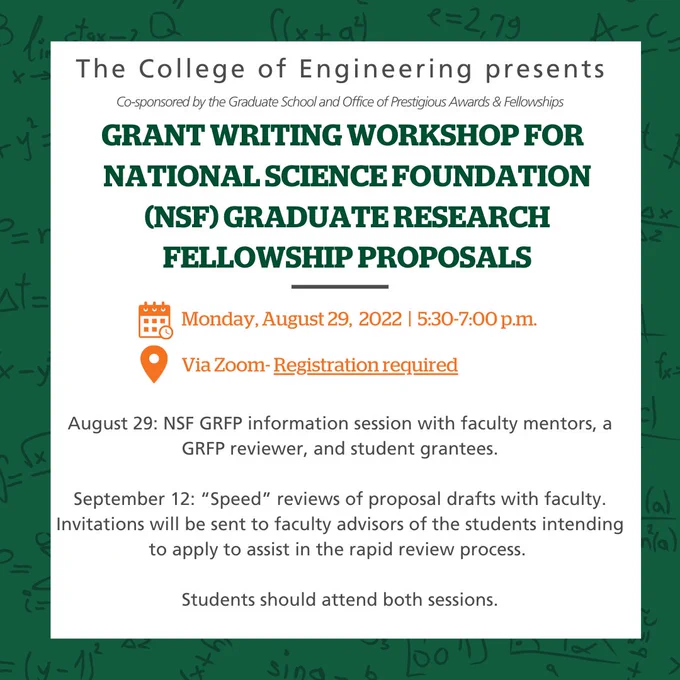 The College of Engineering presents

Co-sponsored by the Graduate School and Office of Prestigious Awards & Fellowships

GRANT WRITING WORKSHOP FOR NATIONAL SCIENCE FOUNDATION (NSF) GRADUATE RESEARCH FELLOWSHIP PROPOSALS

Monday, August 29, 2022 | 5:30-7:00 p.m.

Via Zoom- Registration required

August 29: NSF GRFP information session with faculty mentors, a GRFP reviewer, and student grantees.

September 12: "Speed" reviews of proposal drafts with faculty. Invitations will be sent to faculty advisors of the students intending to apply to assist in the rapid review process.

Students should attend both sessions.